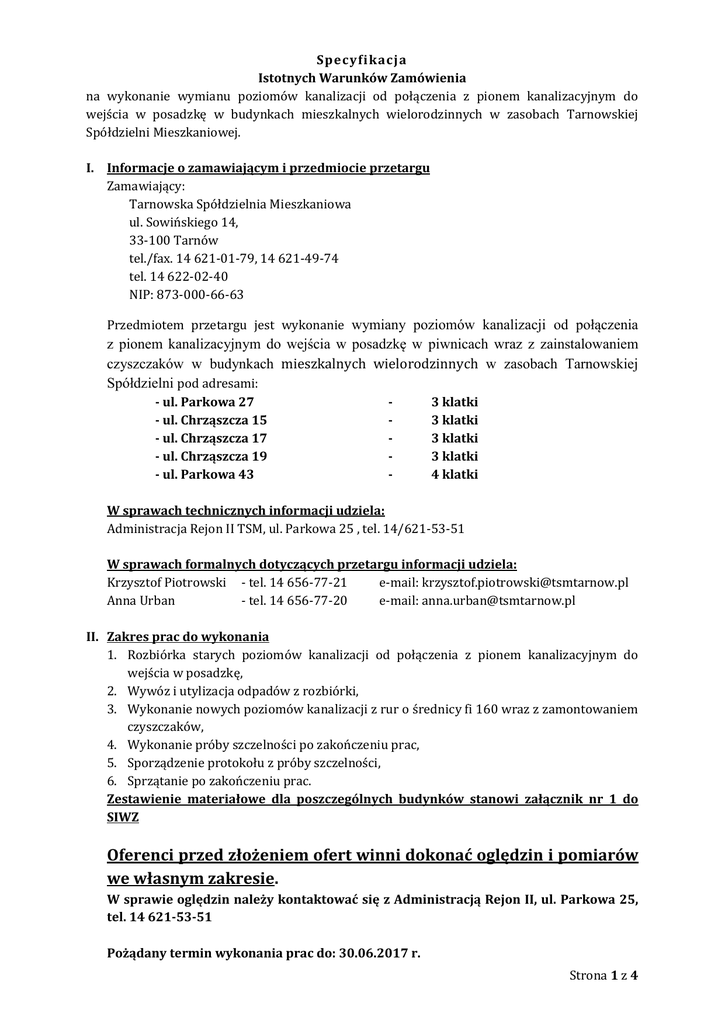 Specyfikacja
Istotnych Warunków Zamówienia
na wykonanie wymianu poziomów kanalizacji od połączenia z pionem kanalizacyjnym do wejścia w posadzkę w budynkach mieszkalnych wielorodzinnych w zasobach Tarnowskiej Spółdzielni Mieszkaniowej.

I. Informacje o zamawiającym i przedmiocie przetargu
Zamawiający:
Tarnowska Spółdzielnia Mieszkaniowa
ul. Sowińskiego 14,
33-100 Tarnów
tel./fax. 14 621-01-79, 14 621-49-74
tel. 14 622-02-40
NIP: 873-000-66-63

Przedmiotem przetargu jest wykonanie wymiany poziomów kanalizacji od połączenia z pionem kanalizacyjnym do wejścia w posadzkę w piwnicach wraz z zainstalowaniem czyszczaków w budynkach mieszkalnych wielorodzinnych w zasobach Tarnowskiej Spółdzielni pod adresami:
- ul. Parkowa 27 - 3 klatki
- ul. Chrząszcza 15 - 3 klatki
- ul. Chrząszcza 17 - 3 klatki
- ul. Chrząszcza 19 - 3 klatki
- ul. Parkowa 43 - 4 klatki

W sprawach technicznych informacji udziela:
Administracja Rejon II TSM, ul. Parkowa 25 , tel. 14/621-53-51

W sprawach formalnych dotyczących przetargu informacji udziela:
Krzysztof Piotrowski - tel. 14 656-77-21 e-mail: krzysztof.piotrowski@tsmtarnow.pl
Anna Urban - tel. 14 656-77-20 e-mail: anna.urban@tsmtarnow.pl

II. Zakres prac do wykonania
1. Rozbiórka starych poziomów kanalizacji od połączenia z pionem kanalizacyjnym do wejścia w posadzkę,
2. Wywóz i utylizacja odpadów z rozbiórki,
3. Wykonanie nowych poziomów kanalizacji z rur o średnicy fi 160 wraz z zamontowaniem czyszczaków,
4. Wykonanie próby szczelności po zakończeniu prac,
5. Sporządzenie protokołu z próby szczelności,
6. Sprzątanie po zakończeniu prac.
Zestawienie materiałowe dla poszczególnych budynków stanowi załącznik nr 1 do SIWZ

Oferenci przed złożeniem ofert winni dokonać oględzin i pomiarów we własnym zakresie.
W sprawie oględzin należy kontaktować się z Administracją Rejon II, ul. Parkowa 25, tel. 14 621-53-51

Pożądany termin wykonania prac do: 30.06.2017 r.

Strona 1 z 4